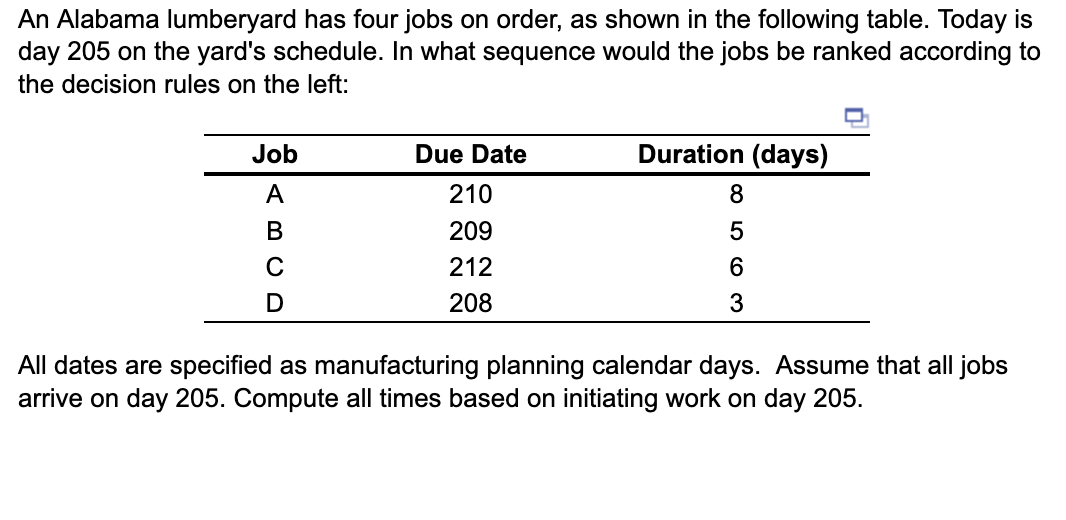 An Alabama lumberyard has four jobs on order, as shown in the following table. Today is day 205 on the yard's schedule. In what sequence would the jobs be ranked according to the decision rules on the left:

| Job | Due Date | Duration (days) |
|---|---|---|
| A | 210 | 8 |
| B | 209 | 5 |
| C | 212 | 6 |
| D | 208 | 3 |

All dates are specified as manufacturing planning calendar days. Assume that all jobs arrive on day 205. Compute all times based on initiating work on day 205.